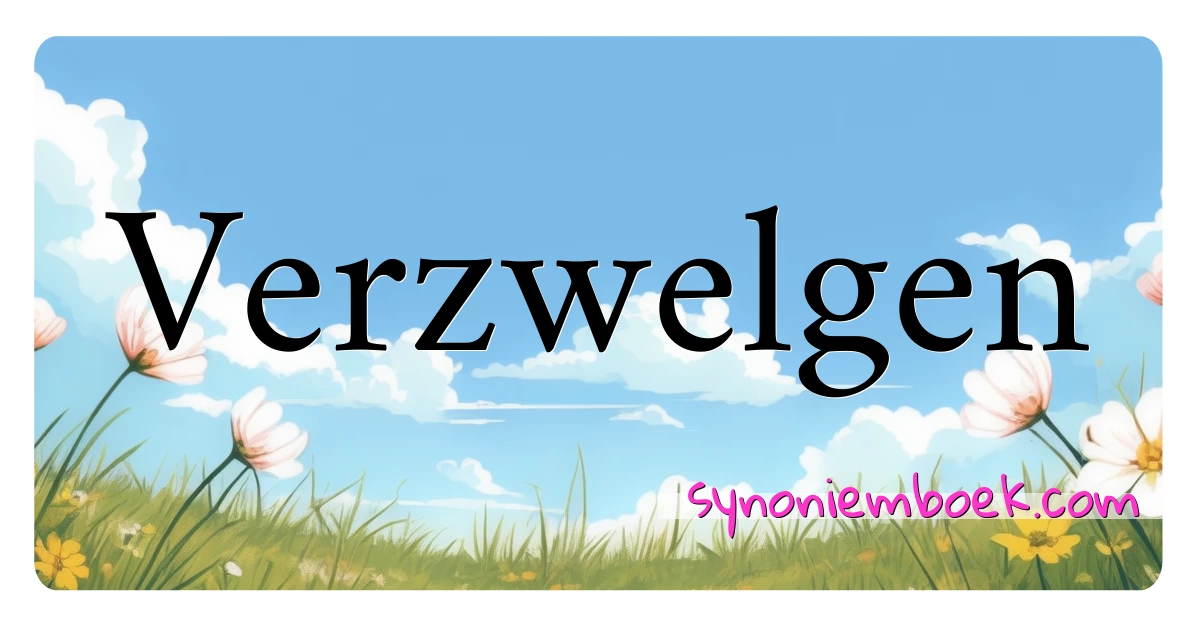 Verzwelgen

synoniemboek.com